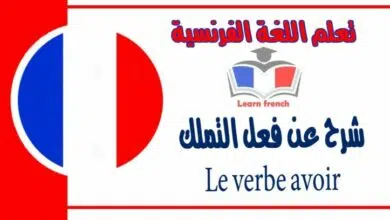 تعلم اللغة الفرنسية

Learn french

شرح عن فعل التملك

Le verbe avoir